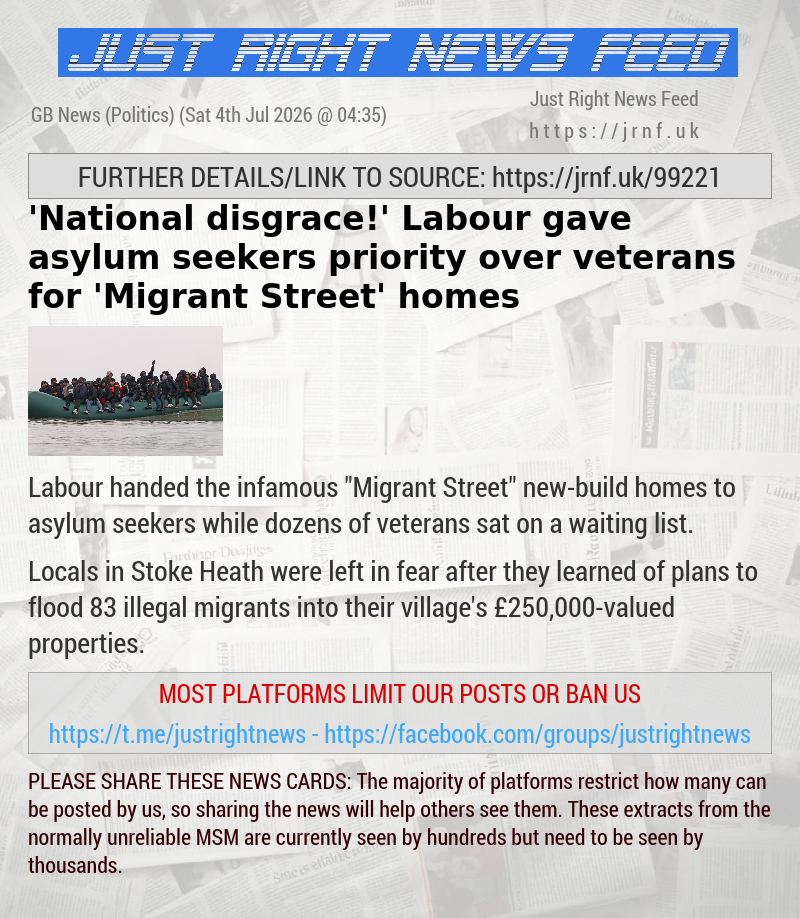 JUST RIGHT NEWS FEED

GB News (Politics) (Sat 4th Jul 2026 @ 04:35)

Just Right News Feed
https://jrnf.uk

FURTHER DETAILS/LINK TO SOURCE: https://jrnf.uk/99221

'National disgrace!' Labour gave asylum seekers priority over veterans for 'Migrant Street' homes

Labour handed the infamous "Migrant Street" new-build homes to asylum seekers while dozens of veterans sat on a waiting list.

Locals in Stoke Heath were left in fear after they learned of plans to flood 83 illegal migrants into their village's £250,000-valued properties.

MOST PLATFORMS LIMIT OUR POSTS OR BAN US

https://t.me/justrightnews - https://facebook.com/groups/justrightnews

PLEASE SHARE THESE NEWS CARDS: The majority of platforms restrict how many can be posted by us, so sharing the news will help others see them. These extracts from the normally unreliable MSM are currently seen by hundreds but need to be seen by thousands.